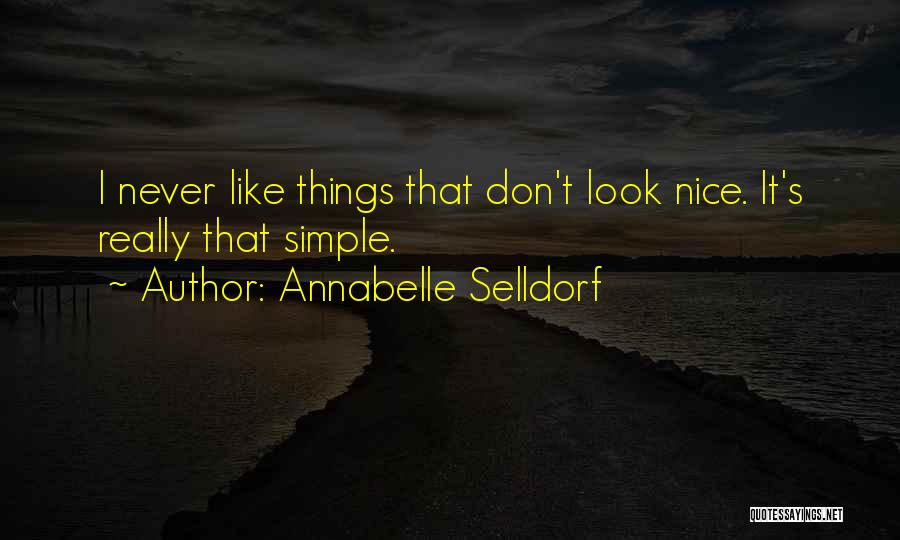 I never like things that don't look nice. It's really that simple.
~ Author: Annabelle Selldorf

QUOTESSAYINGS.NET